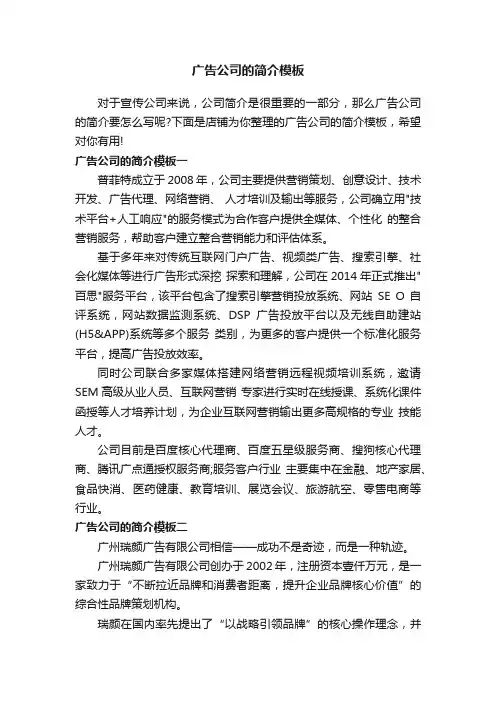 广告公司的简介模板

对于宣传公司来说，公司简介是很重要的一部分，那么广告公司的简介要怎么写呢?下面是店铺为你整理的广告公司的简介模板，希望对你有用!

广告公司的简介模板一

普菲特成立于 2008 年，公司主要提供营销策划、创意设计、技术开发、广告代理、网络营销、 人才培训及输出等服务，公司确立用"技术平台+人工响应"的服务模式为合作客户提供全媒体、个性化 的整合营销服务，帮助客户建立整合营销能力和评估体系。

基于多年来对传统互联网门户广告、视频类广告、搜索引擎、社会化媒体等进行广告形式深挖 探索和理解，公司在 2014 年正式推出"百思"服务平台，该平台包含了搜索引擎营销投放系统、网站 SE O 自评系统，网站数据监测系统、DSP 广告投放平台以及无线自助建站(H5&APP)系统等多个服务 类别，为更多的客户提供一个标准化服务平台，提高广告投放效率。

同时公司联合多家媒体搭建网络营销远程视频培训系统，邀请 SEM 高级从业人员、互联网营销 专家进行实时在线授课、系统化课件函授等人才培养计划，为企业互联网营销输出更多高规格的专业 技能人才。

公司目前是百度核心代理商、百度五星级服务商、搜狗核心代理商、腾讯广点通授权服务商;服务客户行业 主要集中在金融、地产家居、食品快消、医药健康、教育培训、展览会议、旅游航空、零售电商等行业。

广告公司的简介模板二

广州瑞颜广告有限公司相信——成功不是奇迹，而是一种轨迹。

广州瑞颜广告有限公司创办于 2002 年，注册资本壹仟万元，是一家致力于“不断拉近品牌和消费者距离，提升企业品牌核心价值”的综合性品牌策划机构。

瑞颜在国内率先提出了“以战略引领品牌”的核心操作理念，并